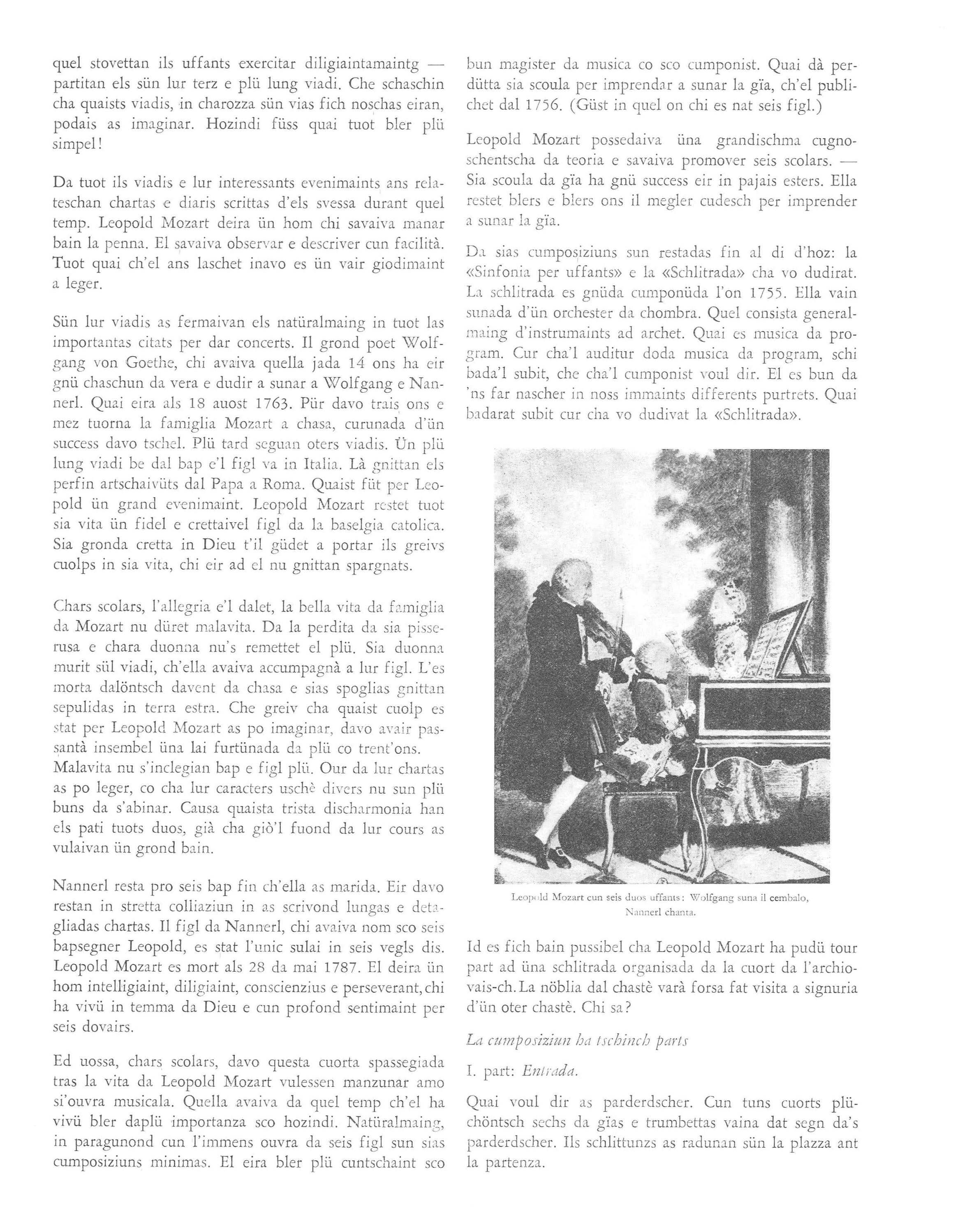 quel stovettan ils uffants exercitar diligiaintamaintg — partitan els sün lur terz e plü lung viadi. Che schaschin cha quaists viadis, in charozza sün vias fich noschas eiran, podais as imaginar. Hozindi füss quai tuot bler plü simpel!

Da tuot ils viadis e lur interessants evenimaints ans relateschan chartas e diaris scrittas d'els svessa durant quel temp. Leopold Mozart deira ün hom chi savaiva manar bain la penna. El savaiva observar e descriver cun facilità. Tuot quai ch'el ans laschet inavo es ün vair giodimaint a leger.

Sün lur viadis as fermaivan els natüralmaing in tuot las importantas citats per dar concerts. Il grond poet Wolfgang von Goethe, chi avaiva quella jada 14 ons ha eir gnü chaschun da vera e dudir a sunar a Wolfgang e Nannerl. Quai eira als 18 auost 1763. Pür davo trais ons e mez tuorna la famiglia Mozart a chasa, curunada d'ün success davo tschel. Plü tard seguan oters viadis. Ün plü lung viadi be dal bap e'l figl va in Italia. Là gnittan els perfin artschaivüts dal Papa a Roma. Quaist füt per Leopold ün grand evenimaint. Leopold Mozart restet tuot sia vita ün fidel e crettaivel figl da la baselgia catolica. Sia gronda cretta in Dieu t'il güdet a portar ils greivs cuolps in sia vita, chi eir ad el nu gnittan spargnats.

Chars scolars, l'allegria e'l dalet, la bella vita da famiglia da Mozart nu düret malavita. Da la perdita da sia pisserusa e chara duonna nu's remettet el plü. Sia duonna murit sül viadi, ch'ella avaiva accumpagnà a lur figl. L'es morta dalöntsch davent da chasa e sias spoglias gnittan sepulidas in terra estra. Che greiv cha quaist cuolp es stat per Leopold Mozart as po imaginar, davo avair passantà insembel üna lai furtünada da plü co trent'ons. Malavita nu s'inclegian bap e figl plü. Our da lur chartas as po leger, co cha lur caracters uschè divers nu sun plü buns da s'abinar. Causa quaista trista discharmonia han els pati tuots duos, già cha giò'l fuond da lur cours as vulaivan ün grond bain.

Nannerl resta pro seis bap fin ch'ella as marida. Eir davo restan in stretta colliaziun in as scrivond lungas e detagliadas chartas. Il figl da Nannerl, chi avaiva nom sco seis bapsegner Leopold, es stat l'unic sulai in seis vegls dis. Leopold Mozart es mort als 28 da mai 1787. El deira ün hom intelligiaint, diligiaint, conscienzius e perseverant, chi ha vivü in temma da Dieu e cun profond sentimaint per seis dovairs.

Ed uossa, chars scolars, davo questa cuorta spassegiada tras la vita da Leopold Mozart vulessen manzunar amo si'ouvra musicala. Quella avaiva da quel temp ch'el ha vivü bler daplü importanza sco hozindi. Natüralmaing, in paragunond cun l'immens ouvra da seis figl sun sias cumposiziuns minimas. El eira bler plü cuntschaint sco bun magister da musica co sco cumponist. Quai dà perdütta sia scoula per imprendar a sunar la gïa, ch'el publichet dal 1756. (Güst in quel on chi es nat seis figl.)

Leopold Mozart possedaiva üna grandischma cugnoschentscha da teoria e savaiva promover seis scolars. — Sia scoula da gïa ha gnü success eir in pajais esters. Ella restet blers e blers ons il megler cudesch per imprender a sunar la gïa.

Da sias cumposiziuns sun restadas fin al di d'hoz: la «Sinfonia per uffants» e la «Schlitrada» cha vo dudirat. La schlitrada es gnüda cumponüda l'on 1755. Ella vain sunada d'ün orchester da chombra. Quel consista generalmaing d'instrumaints ad archet. Quai es musica da program. Cur cha'l auditur doda musica da program, schi bada'l subit, che cha'l cumponist voul dir. El es bun da 'ns far nascher in noss immaints differents purtrets. Quai badarat subit cur cha vo dudivat la «Schlitrada».

Leopold Mozart cun seis duos uffants: Wolfgang suna il cembalo, Nannerl chanta.

Id es fich bain pussibel cha Leopold Mozart ha pudü tour part ad üna schlitrada organisada da la cuort da l'archiovais-ch. La nöblia dal chastè varà forsa fat visita a signuria d'ün oter chastè. Chi sa?

La cumposiziun ha tschinch parts

I. part: Entrada.

Quai voul dir as parderdscher. Cun tuns cuorts plüchöntsch sechs da gïas e trumbettas vaina dat segn da's parderdscher. Ils schlittunzs as radunan sün la plazza ant la partenza.